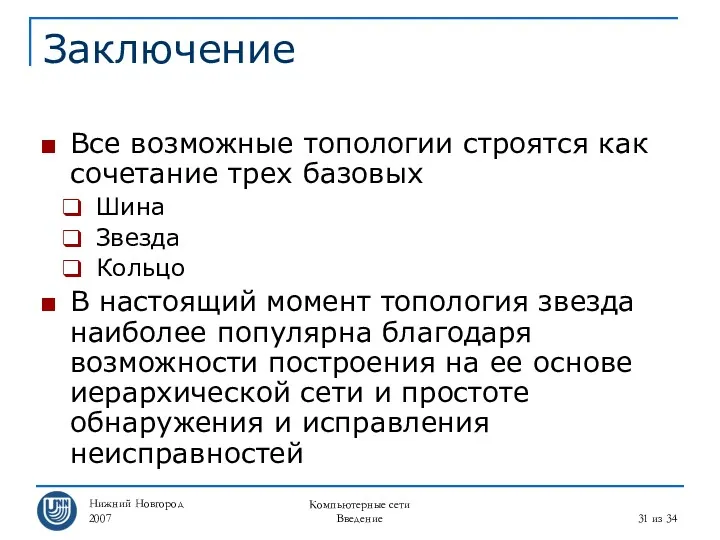 Заключение

Все возможные топологии строятся как сочетание трех базовых

Шина

Звезда

Кольцо

В настоящий момент топология звезда наиболее популярна благодаря возможности построения на ее основе иерархической сети и простоте обнаружения и исправления неисправностей

UNN

Нижний Новгород
2007

Компьютерные сети
Введение

31 из 34